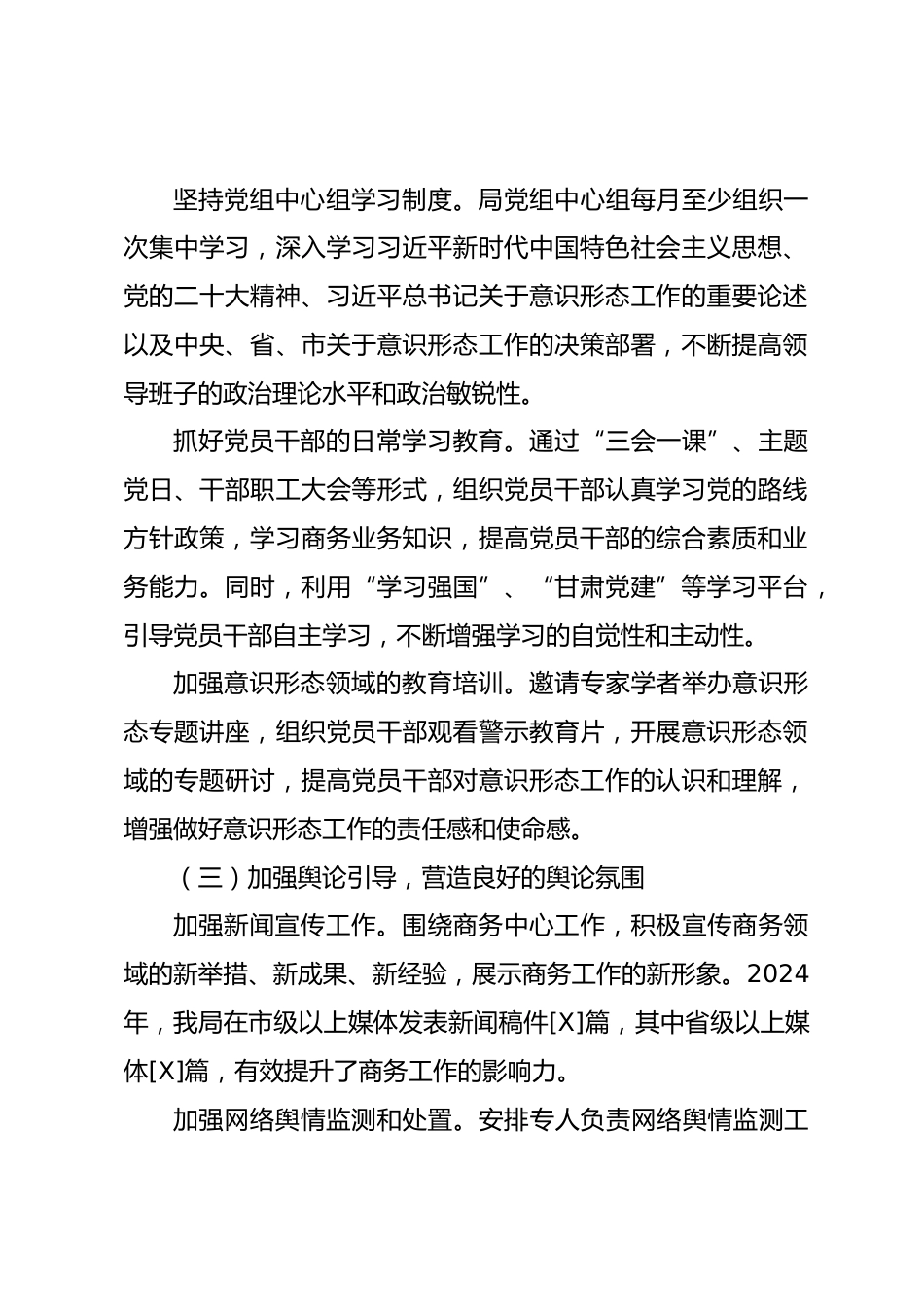 坚持党组中心组学习制度。局党组中心组每月至少组织一次集中学习，深入学习习近平新时代中国特色社会主义思想、党的二十大精神、习近平总书记关于意识形态工作的重要论述以及中央、省、市关于意识形态工作的决策部署，不断提高领导班子的政治理论水平和政治敏锐性。

抓好党员干部的日常学习教育。通过“三会一课”、主题党日、干部职工大会等形式，组织党员干部认真学习党的路线方针政策，学习商务业务知识，提高党员干部的综合素质和业务能力。同时，利用“学习强国”、“甘肃党建”等学习平台，引导党员干部自主学习，不断增强学习的自觉性和主动性。

加强意识形态领域的教育培训。邀请专家学者举办意识形态专题讲座，组织党员干部观看警示教育片，开展意识形态领域的专题研讨，提高党员干部对意识形态工作的认识和理解，增强做好意识形态工作的责任感和使命感。

（三）加强舆论引导，营造良好的舆论氛围

加强新闻宣传工作。围绕商务中心工作，积极宣传商务领域的新举措、新成果、新经验，展示商务工作的新形象。2024年，我局在市级以上媒体发表新闻稿件[X]篇，其中省级以上媒体[X]篇，有效提升了商务工作的影响力。

加强网络舆情监测和处置。安排专人负责网络舆情监测工